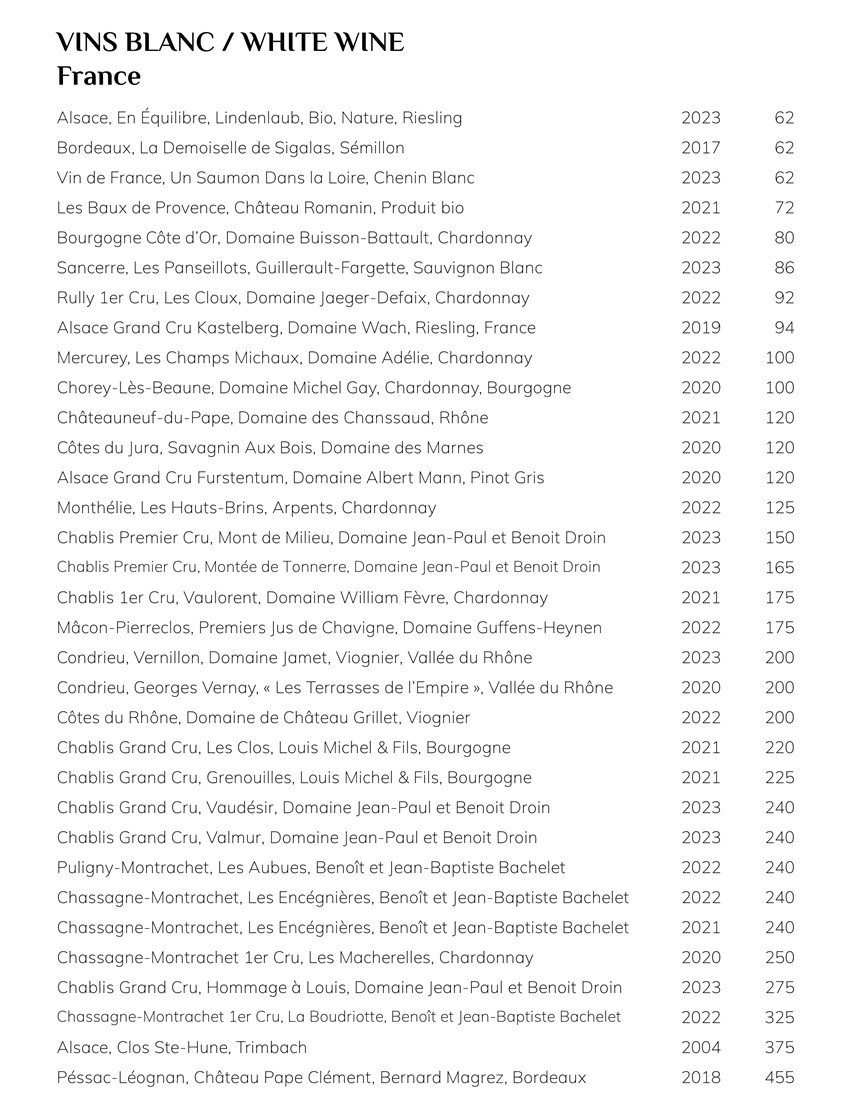 VINS BLANC / WHITE WINE
France

| | | |
|---|---|---|
| Alsace, En Équilibre, Lindenlaub, Bio, Nature, Riesling | 2023 | 62 |
| Bordeaux, La Demoiselle de Sigalas, Sémillon | 2017 | 62 |
| Vin de France, Un Saumon Dans la Loire, Chenin Blanc | 2023 | 62 |
| Les Baux de Provence, Château Romanin, Produit bio | 2021 | 72 |
| Bourgogne Côte d'Or, Domaine Buisson-Battault, Chardonnay | 2022 | 80 |
| Sancerre, Les Panseillots, Guillerault-Fargette, Sauvignon Blanc | 2023 | 86 |
| Rully 1er Cru, Les Cloux, Domaine Jaeger-Defaix, Chardonnay | 2022 | 92 |
| Alsace Grand Cru Kastelberg, Domaine Wach, Riesling, France | 2019 | 94 |
| Mercurey, Les Champs Michaux, Domaine Adélie, Chardonnay | 2022 | 100 |
| Chorey-Lès-Beaune, Domaine Michel Gay, Chardonnay, Bourgogne | 2020 | 100 |
| Châteauneuf-du-Pape, Domaine des Chanssaud, Rhône | 2021 | 120 |
| Côtes du Jura, Savagnin Aux Bois, Domaine des Marnes | 2020 | 120 |
| Alsace Grand Cru Furstentum, Domaine Albert Mann, Pinot Gris | 2020 | 120 |
| Monthélie, Les Hauts-Brins, Arpents, Chardonnay | 2022 | 125 |
| Chablis Premier Cru, Mont de Milieu, Domaine Jean-Paul et Benoit Droin | 2023 | 150 |
| Chablis Premier Cru, Montée de Tonnerre, Domaine Jean-Paul et Benoit Droin | 2023 | 165 |
| Chablis 1er Cru, Vaulorent, Domaine William Fèvre, Chardonnay | 2021 | 175 |
| Mâcon-Pierreclos, Premiers Jus de Chavigne, Domaine Guffens-Heynen | 2022 | 175 |
| Condrieu, Vernillon, Domaine Jamet, Viognier, Vallée du Rhône | 2023 | 200 |
| Condrieu, Georges Vernay, « Les Terrasses de l'Empire », Vallée du Rhône | 2020 | 200 |
| Côtes du Rhône, Domaine de Château Grillet, Viognier | 2022 | 200 |
| Chablis Grand Cru, Les Clos, Louis Michel & Fils, Bourgogne | 2021 | 220 |
| Chablis Grand Cru, Grenouilles, Louis Michel & Fils, Bourgogne | 2021 | 225 |
| Chablis Grand Cru, Vaudésir, Domaine Jean-Paul et Benoit Droin | 2023 | 240 |
| Chablis Grand Cru, Valmur, Domaine Jean-Paul et Benoit Droin | 2023 | 240 |
| Puligny-Montrachet, Les Aubues, Benoît et Jean-Baptiste Bachelet | 2022 | 240 |
| Chassagne-Montrachet, Les Encégnières, Benoît et Jean-Baptiste Bachelet | 2022 | 240 |
| Chassagne-Montrachet, Les Encégnières, Benoît et Jean-Baptiste Bachelet | 2021 | 240 |
| Chassagne-Montrachet 1er Cru, Les Macherelles, Chardonnay | 2020 | 250 |
| Chablis Grand Cru, Hommage à Louis, Domaine Jean-Paul et Benoit Droin | 2023 | 275 |
| Chassagne-Montrachet 1er Cru, La Boudriotte, Benoît et Jean-Baptiste Bachelet | 2022 | 325 |
| Alsace, Clos Ste-Hune, Trimbach | 2004 | 375 |
| Péssac-Léognan, Château Pape Clément, Bernard Magrez, Bordeaux | 2018 | 455 |